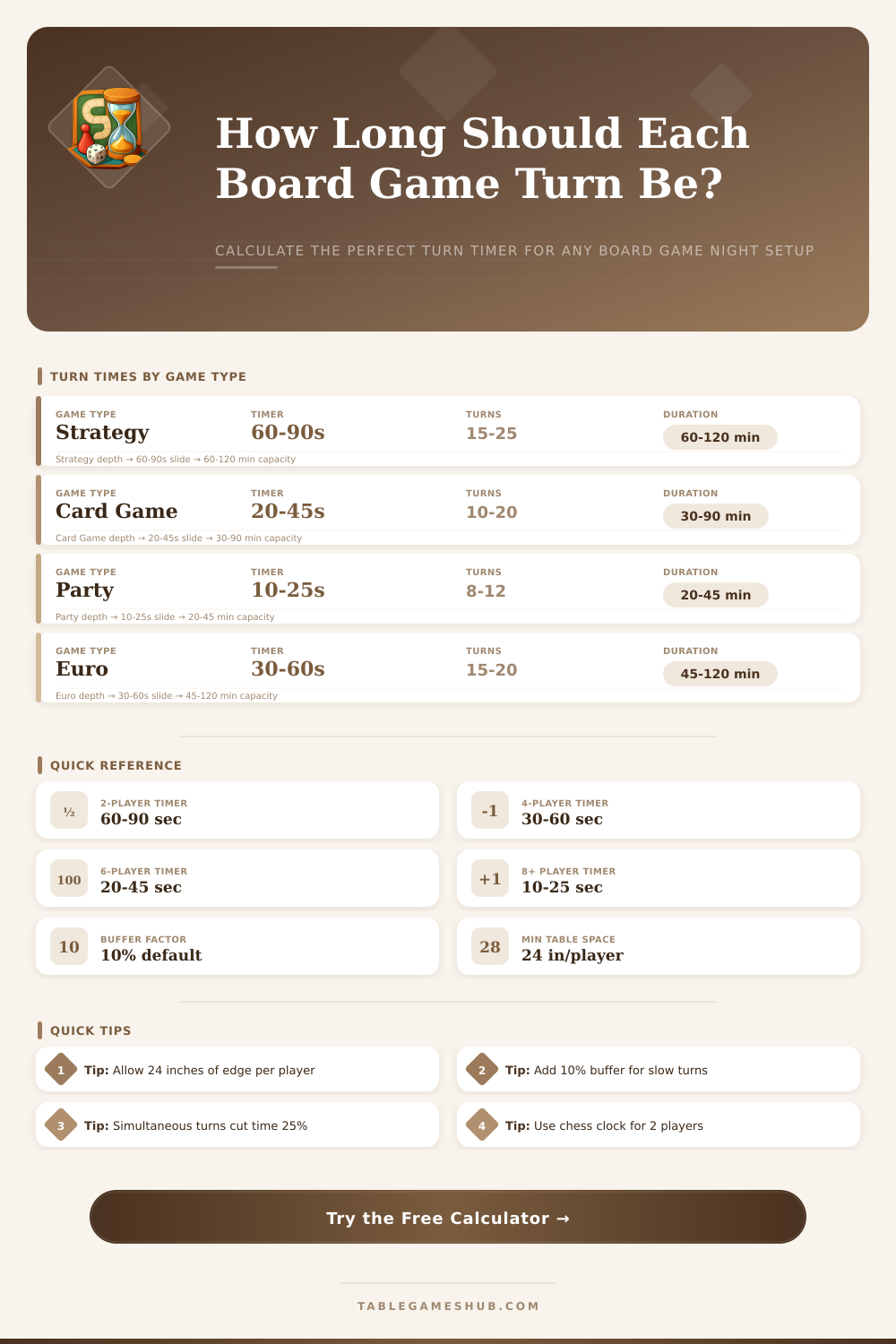 How Long Should Each Board Game Turn Be?

CALCULATE THE PERFECT TURN TIMER FOR ANY BOARD GAME NIGHT SETUP

TURN TIMES BY GAME TYPE

| GAME TYPE | TIMER | TURNS | DURATION |
|---|---|---|---|
| Strategy | 60-90s | 15-25 | 60-120 min |
| Card Game | 20-45s | 10-20 | 30-90 min |
| Party | 10-25s | 8-12 | 20-45 min |
| Euro | 30-60s | 15-20 | 45-120 min |

Strategy depth → 60-90s slide → 60-120 min capacity

Card Game depth → 20-45s slide → 30-90 min capacity

Party depth → 10-25s slide → 20-45 min capacity

Euro depth → 30-60s slide → 45-120 min capacity

QUICK REFERENCE

½ 2-PLAYER TIMER 60-90 sec

-1 4-PLAYER TIMER 30-60 sec

100 6-PLAYER TIMER 20-45 sec

+1 8+ PLAYER TIMER 10-25 sec

10 BUFFER FACTOR 10% default

28 MIN TABLE SPACE 24 in/player

QUICK TIPS

1 Tip: Allow 24 inches of edge per player

2 Tip: Add 10% buffer for slow turns

3 Tip: Simultaneous turns cut time 25%

4 Tip: Use chess clock for 2 players

Try the Free Calculator →

TABLEGAMESHUB.COM